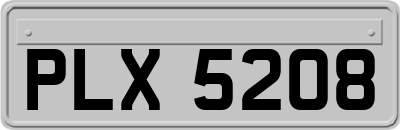 PLX 5208